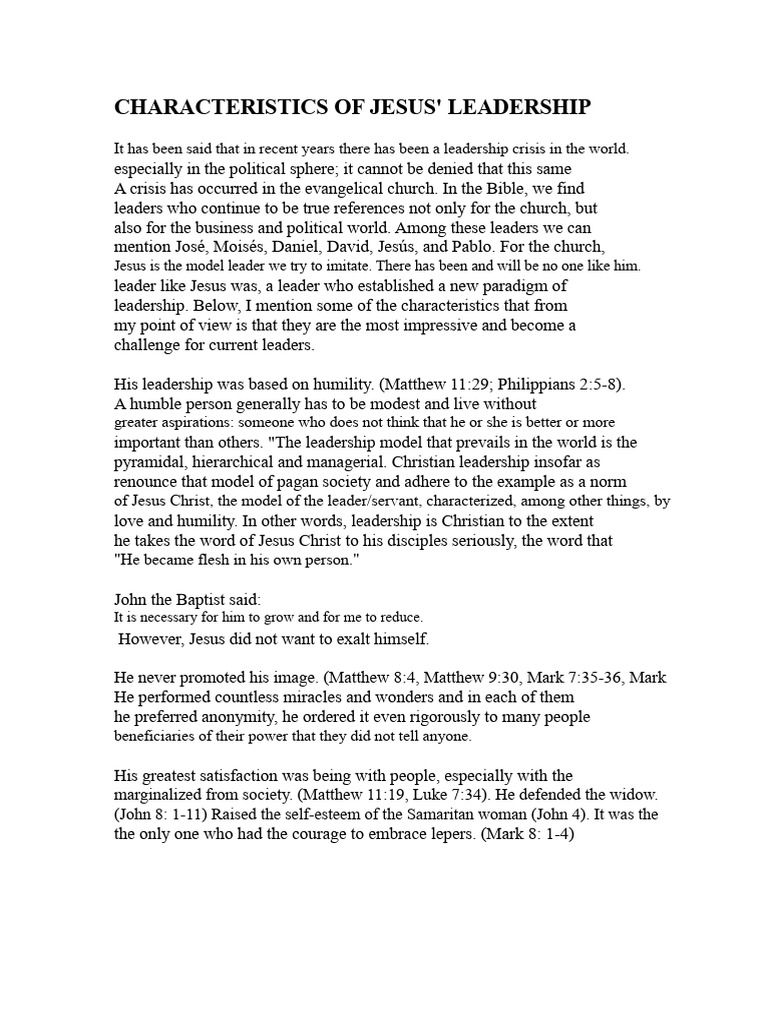 CHARACTERISTICS OF JESUS' LEADERSHIP

It has been said that in recent years there has been a leadership crisis in the world. especially in the political sphere; it cannot be denied that this same A crisis has occurred in the evangelical church. In the Bible, we find leaders who continue to be true references not only for the church, but also for the business and political world. Among these leaders we can mention José, Moisés, Daniel, David, Jesús, and Pablo. For the church, Jesus is the model leader we try to imitate. There has been and will be no one like him. leader like Jesus was, a leader who established a new paradigm of leadership. Below, I mention some of the characteristics that from my point of view is that they are the most impressive and become a challenge for current leaders.

His leadership was based on humility. (Matthew 11:29; Philippians 2:5-8). A humble person generally has to be modest and live without greater aspirations: someone who does not think that he or she is better or more important than others. "The leadership model that prevails in the world is the pyramidal, hierarchical and managerial. Christian leadership insofar as renounce that model of pagan society and adhere to the example as a norm of Jesus Christ, the model of the leader/servant, characterized, among other things, by love and humility. In other words, leadership is Christian to the extent he takes the word of Jesus Christ to his disciples seriously, the word that "He became flesh in his own person."

John the Baptist said:
It is necessary for him to grow and for me to reduce.
However, Jesus did not want to exalt himself.

He never promoted his image. (Matthew 8:4, Matthew 9:30, Mark 7:35-36, Mark He performed countless miracles and wonders and in each of them he preferred anonymity, he ordered it even rigorously to many people beneficiaries of their power that they did not tell anyone.

His greatest satisfaction was being with people, especially with the marginalized from society. (Matthew 11:19, Luke 7:34). He defended the widow. (John 8: 1-11) Raised the self-esteem of the Samaritan woman (John 4). It was the the only one who had the courage to embrace lepers. (Mark 8: 1-4)